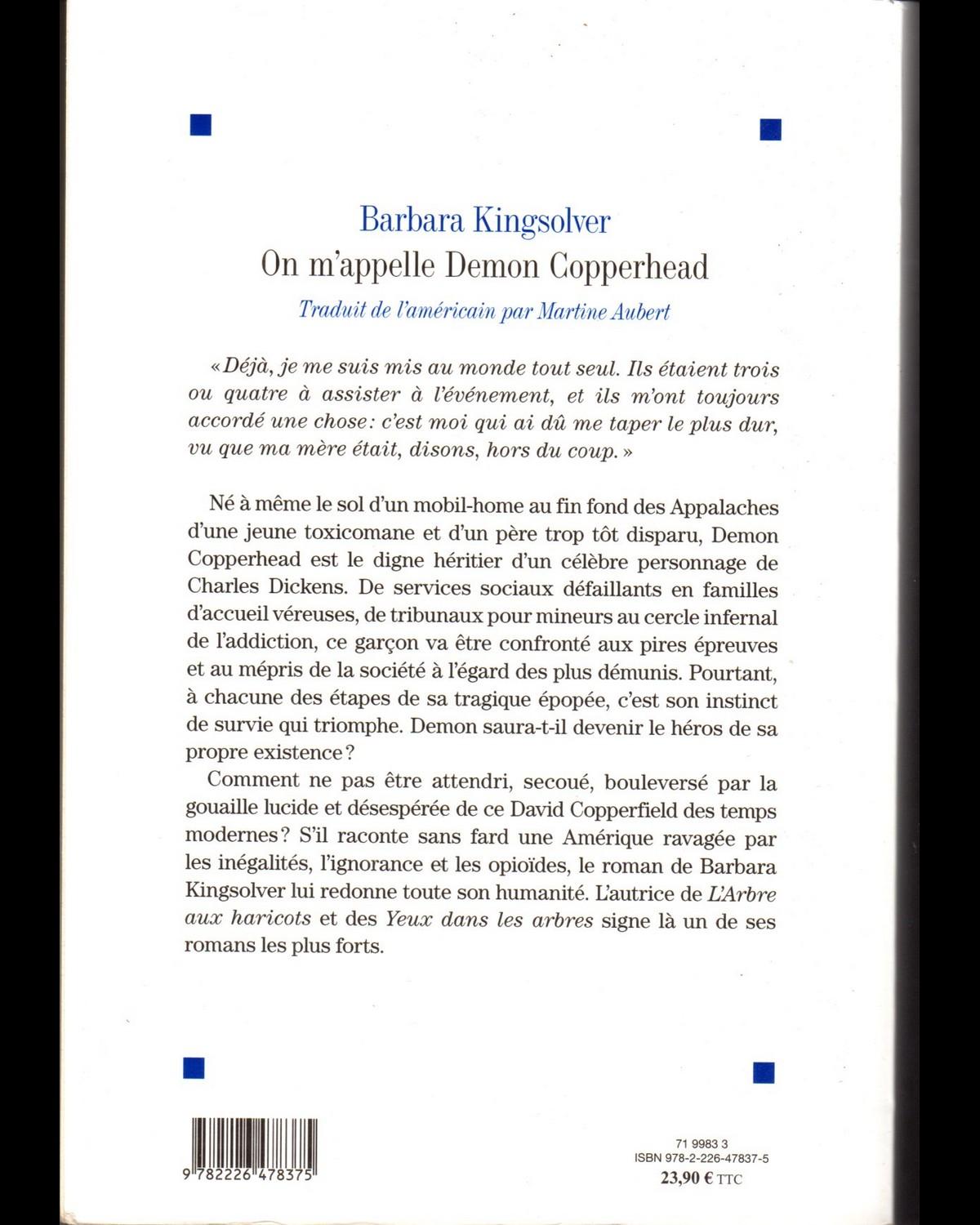 Barbara Kingsolver
On m'appelle Demon Copperhead
Traduit de l'américain par Martine Aubert

« Déjà, je me suis mis au monde tout seul. Ils étaient trois ou quatre à assister à l'événement, et ils m'ont toujours accordé une chose : c'est moi qui ai dû me taper le plus dur, vu que ma mère était, disons, hors du coup. »

Né à même le sol d'un mobil-home au fin fond des Appalaches d'une jeune toxicomane et d'un père trop tôt disparu, Demon Copperhead est le digne héritier d'un célèbre personnage de Charles Dickens. De services sociaux défaillants en familles d'accueil véreuses, de tribunaux pour mineurs au cercle infernal de l'addiction, ce garçon va être confronté aux pires épreuves et au mépris de la société à l'égard des plus démunis. Pourtant, à chacune des étapes de sa tragique épopée, c'est son instinct de survie qui triomphe. Demon saura-t-il devenir le héros de sa propre existence ?

Comment ne pas être attendri, secoué, bouleversé par la gouaille lucide et désespérée de ce David Copperfield des temps modernes ? S'il raconte sans fard une Amérique ravagée par les inégalités, l'ignorance et les opioïdes, le roman de Barbara Kingsolver lui redonne toute son humanité. L'autrice de L'Arbre aux haricots et des Yeux dans les arbres signe là un de ses romans les plus forts.

9 782226 478375

71 9983 3
ISBN 978-2-226-47837-5
23,90 € TTC